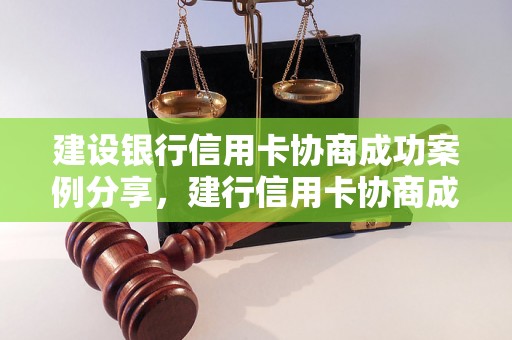 建设银行信用卡协商成功案例分享，建行信用卡协商成